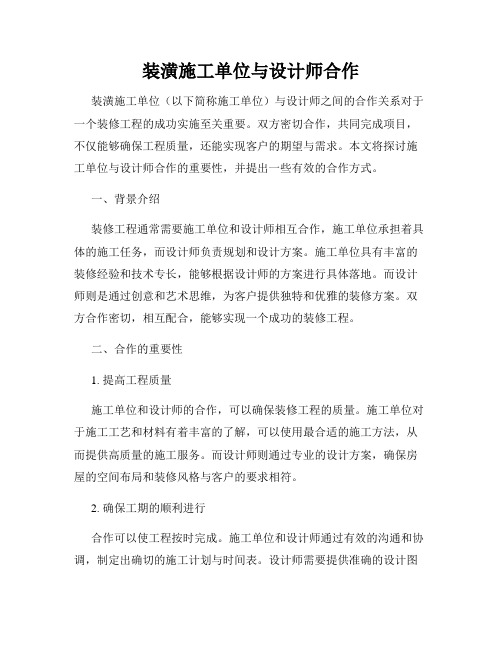 装潢施工单位与设计师合作

装潢施工单位（以下简称施工单位）与设计师之间的合作关系对于一个装修工程的成功实施至关重要。双方密切合作，共同完成项目，不仅能够确保工程质量，还能实现客户的期望与需求。本文将探讨施工单位与设计师合作的重要性，并提出一些有效的合作方式。

一、背景介绍

装修工程通常需要施工单位和设计师相互合作，施工单位承担着具体的施工任务，而设计师负责规划和设计方案。施工单位具有丰富的装修经验和技术专长，能够根据设计师的方案进行具体落地。而设计师则是通过创意和艺术思维，为客户提供独特和优雅的装修方案。双方合作密切，相互配合，能够实现一个成功的装修工程。

二、合作的重要性

1. 提高工程质量

施工单位和设计师的合作，可以确保装修工程的质量。施工单位对于施工工艺和材料有着丰富的了解，可以使用最合适的施工方法，从而提供高质量的施工服务。而设计师则通过专业的设计方案，确保房屋的空间布局和装修风格与客户的要求相符。

2. 确保工期的顺利进行

合作可以使工程按时完成。施工单位和设计师通过有效的沟通和协调，制定出确切的施工计划与时间表。设计师需要提供准确的设计图